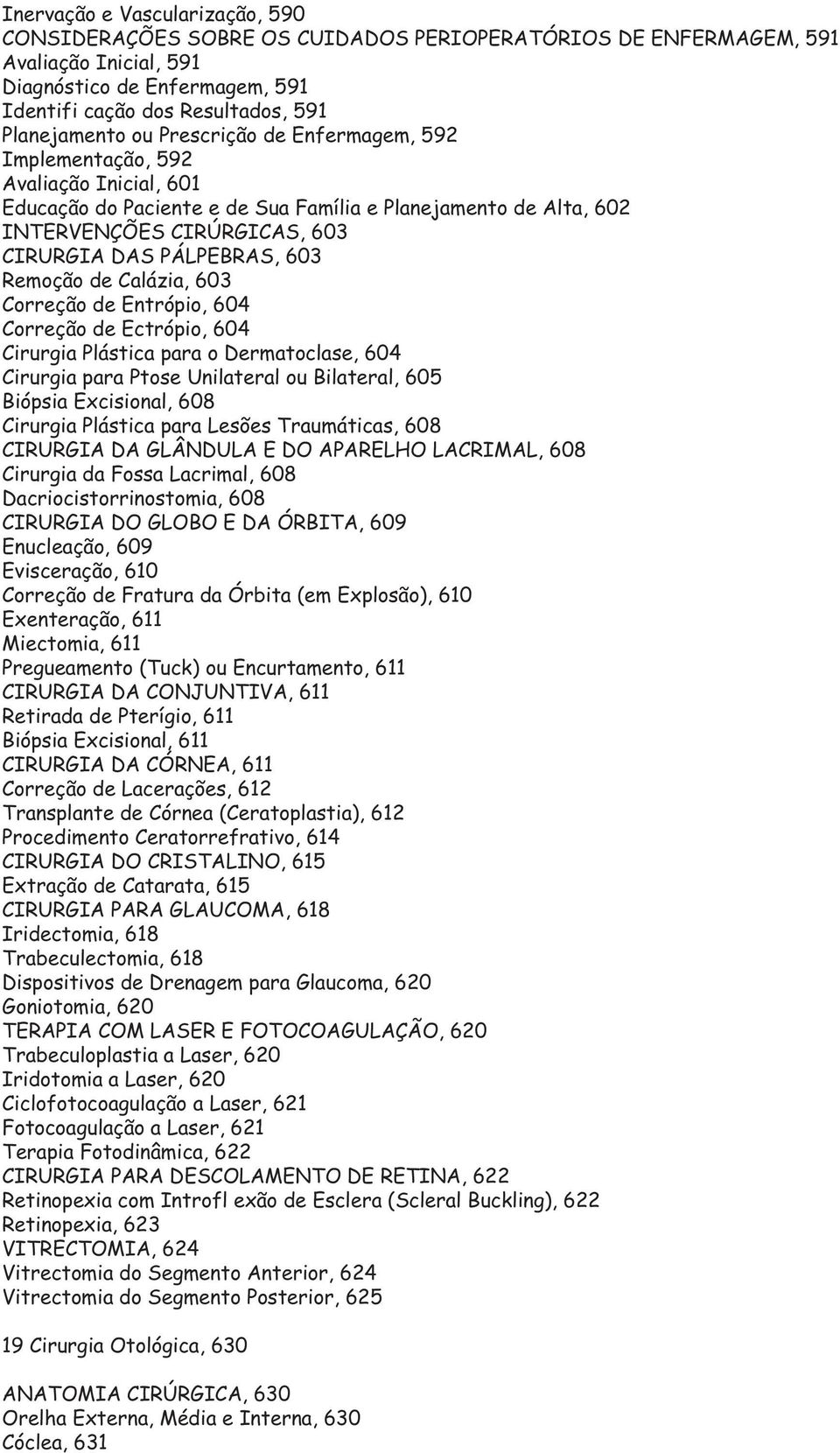 Inervação e Vascularização, 590
CONSIDERAÇÕES SOBRE OS CUIDADOS PERIOPERATÓRIOS DE ENFERMAGEM, 591
Avaliação Inicial, 591
Diagnóstico de Enfermagem, 591
Identifi cação dos Resultados, 591
Planejamento ou Prescrição de Enfermagem, 592
Implementação, 592
Avaliação Inicial, 601
Educação do Paciente e de Sua Família e Planejamento de Alta, 602
INTERVENÇÕES CIRÚRGICAS, 603
CIRURGIA DAS PÁLPEBRAS, 603
Remoção de Calázia, 603
Correção de Entrópio, 604
Correção de Ectrópio, 604
Cirurgia Plástica para o Dermatoclase, 604
Cirurgia para Ptose Unilateral ou Bilateral, 605
Biópsia Excisional, 608
Cirurgia Plástica para Lesões Traumáticas, 608
CIRURGIA DA GLÂNDULA E DO APARELHO LACRIMAL, 608
Cirurgia da Fossa Lacrimal, 608
Dacriocistorrinostomia, 608
CIRURGIA DO GLOBO E DA ÓRBITA, 609
Enucleação, 609
Evisceração, 610
Correção de Fratura da Órbita (em Explosão), 610
Exenteração, 611
Miectomia, 611
Pregueamento (Tuck) ou Encurtamento, 611
CIRURGIA DA CONJUNTIVA, 611
Retirada de Pterígio, 611
Biópsia Excisional, 611
CIRURGIA DA CÓRNEA, 611
Correção de Lacerações, 612
Transplante de Córnea (Ceratoplastia), 612
Procedimento Ceratorrefrativo, 614
CIRURGIA DO CRISTALINO, 615
Extração de Catarata, 615
CIRURGIA PARA GLAUCOMA, 618
Iridectomia, 618
Trabeculectomia, 618
Dispositivos de Drenagem para Glaucoma, 620
Goniotomia, 620
TERAPIA COM LASER E FOTOCOAGULAÇÃO, 620
Trabeculoplastia a Laser, 620
Iridotomia a Laser, 620
Ciclofotocoagulação a Laser, 621
Fotocoagulação a Laser, 621
Terapia Fotodinâmica, 622
CIRURGIA PARA DESCOLAMENTO DE RETINA, 622
Retinopexia com Introfl exão de Esclera (Scleral Buckling), 622
Retinopexia, 623
VITRECTOMIA, 624
Vitrectomia do Segmento Anterior, 624
Vitrectomia do Segmento Posterior, 625

19 Cirurgia Otológica, 630

ANATOMIA CIRÚRGICA, 630
Orelha Externa, Média e Interna, 630
Cóclea, 631